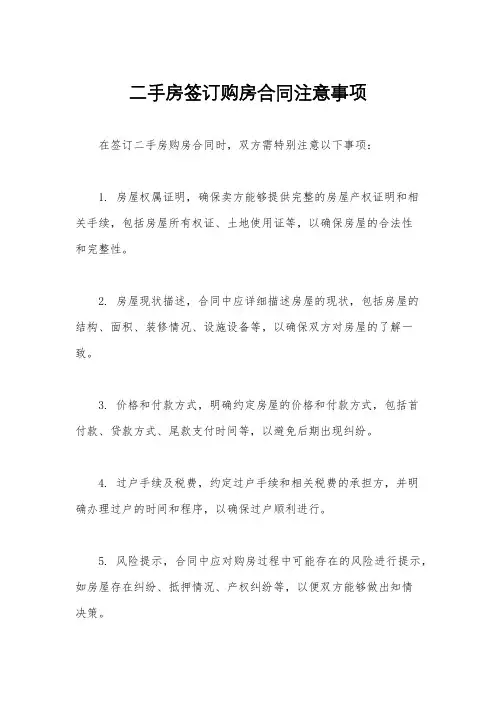 二手房签订购房合同注意事项

在签订二手房购房合同时，双方需特别注意以下事项：

1. 房屋权属证明，确保卖方能够提供完整的房屋产权证明和相关手续，包括房屋所有权证、土地使用证等，以确保房屋的合法性和完整性。

2. 房屋现状描述，合同中应详细描述房屋的现状，包括房屋的结构、面积、装修情况、设施设备等，以确保双方对房屋的了解一致。

3. 价格和付款方式，明确约定房屋的价格和付款方式，包括首付款、贷款方式、尾款支付时间等，以避免后期出现纠纷。

4. 过户手续及税费，约定过户手续和相关税费的承担方，并明确办理过户的时间和程序，以确保过户顺利进行。

5. 风险提示，合同中应对购房过程中可能存在的风险进行提示，如房屋存在纠纷、抵押情况、产权纠纷等，以便双方能够做出知情决策。